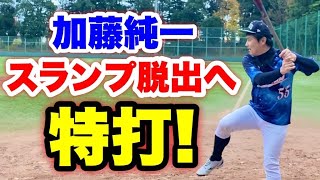 加藤純一
スランプ脱出へ
特打!

55